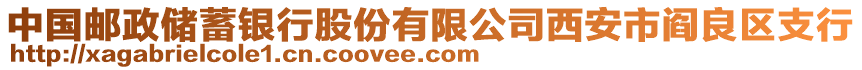 中国邮政储蓄银行股份有限公司西安市阎良区支行
http://xagabrielcole1.cn.coovee.com